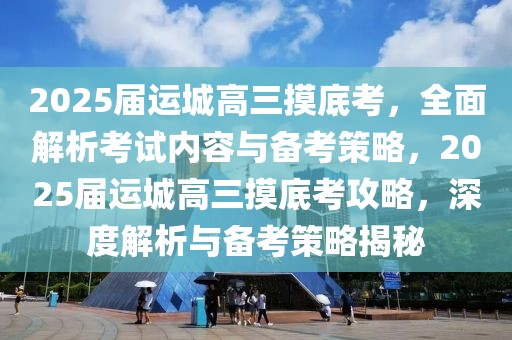 2025届运城高三摸底考，全面解析考试内容与备考策略，2025届运城高三摸底考攻略，深度解析与备考策略揭秘